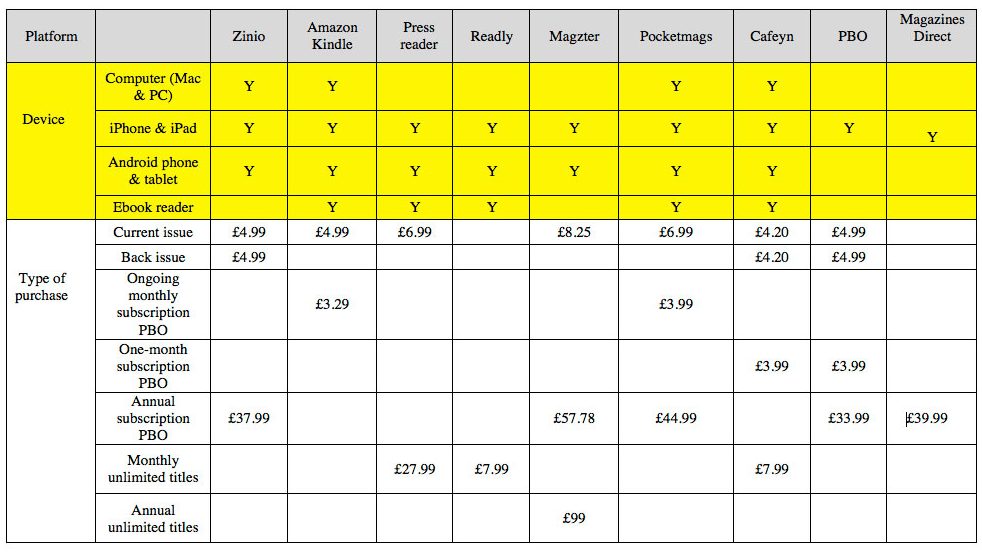 | Platform | | Zinio | Amazon Kindle | Press reader | Readly | Magzter | Pocketmags | Cafeyn | PBO | Magazines Direct |
|---|---|---|---|---|---|---|---|---|---|---|
| Device | Computer (Mac & PC) | Y | Y | | | | Y | Y | | |
| | iPhone & iPad | Y | Y | Y | Y | Y | Y | Y | Y | Y |
| | Android phone & tablet | Y | Y | Y | Y | Y | Y | Y | | |
| | Ebook reader | | Y | Y | Y | | Y | Y | | |
| Type of purchase | Current issue | £4.99 | £4.99 | £6.99 | | £8.25 | £6.99 | £4.20 | £4.99 | |
| | Back issue | £4.99 | | | | | | £4.20 | £4.99 | |
| | Ongoing monthly subscription PBO | | £3.29 | | | | £3.99 | | | |
| | One-month subscription PBO | | | | | | | £3.99 | £3.99 | |
| | Annual subscription PBO | £37.99 | | | | £57.78 | £44.99 | | £33.99 | £39.99 |
| | Monthly unlimited titles | | | £27.99 | £7.99 | | | £7.99 | | |
| | Annual unlimited titles | | | | | £99 | | | | |